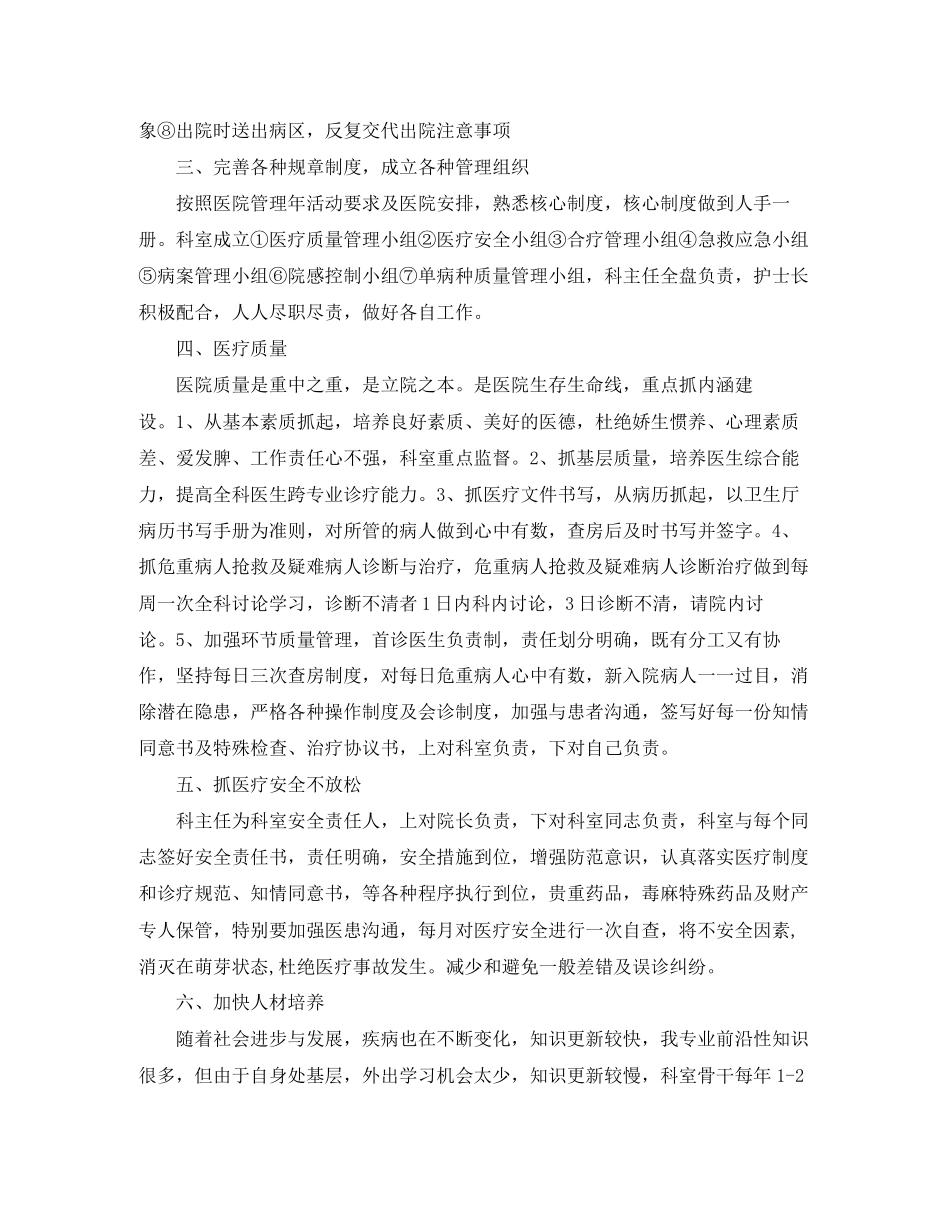 象⑧出院时送出病区，反复交代出院注意事项

三、完善各种规章制度，成立各种管理组织

按照医院管理年活动要求及医院安排，熟悉核心制度，核心制度做到人手一册。科室成立①医疗质量管理小组②医疗安全小组③合疗管理小组④急救应急小组⑤病案管理小组⑥院感控制小组⑦单病种质量管理小组，科主任全盘负责，护士长积极配合，人人尽职尽责，做好各自工作。

四、医疗质量

医院质量是重中之重，是立院之本。是医院生存生命线，重点抓内涵建设。1、从基本素质抓起，培养良好素质、美好的医德，杜绝娇生惯养、心理素质差、爱发脾、工作责任心不强，科室重点监督。2、抓基层质量，培养医生综合能力，提高全科医生跨专业诊疗能力。3、抓医疗文件书写，从病历抓起，以卫生厅病历书写手册为准则，对所管的病人做到心中有数，查房后及时书写并签字。4、抓危重病人抢救及疑难病人诊断与治疗，危重病人抢救及疑难病人诊断治疗做到每周一次全科讨论学习，诊断不清者1日内科内讨论，3日诊断不清，请院内讨论。5、加强环节质量管理，首诊医生负责制，责任划分明确，既有分工又有协作，坚持每日三次查房制度，对每日危重病人心中有数，新入院病人一一过目，消除潜在隐患，严格各种操作制度及会诊制度，加强与患者沟通，签写好每一份知情同意书及特殊检查、治疗协议书，上对科室负责，下对自己负责。

五、抓医疗安全不放松

科主任为科室安全责任人，上对院长负责，下对科室同志负责，科室与每个同志签好安全责任书，责任明确，安全措施到位，增强防范意识，认真落实医疗制度和诊疗规范、知情同意书，等各种程序执行到位，贵重药品，毒麻特殊药品及财产专人保管，特别要加强医患沟通，每月对医疗安全进行一次自查，将不安全因素,消灭在萌芽状态,杜绝医疗事故发生。减少和避免一般差错及误诊纠纷。

六、加快人材培养

随着社会进步与发展，疾病也在不断变化，知识更新较快，我专业前沿性知识很多，但由于自身处基层，外出学习机会太少，知识更新较慢，科室骨干每年1-2